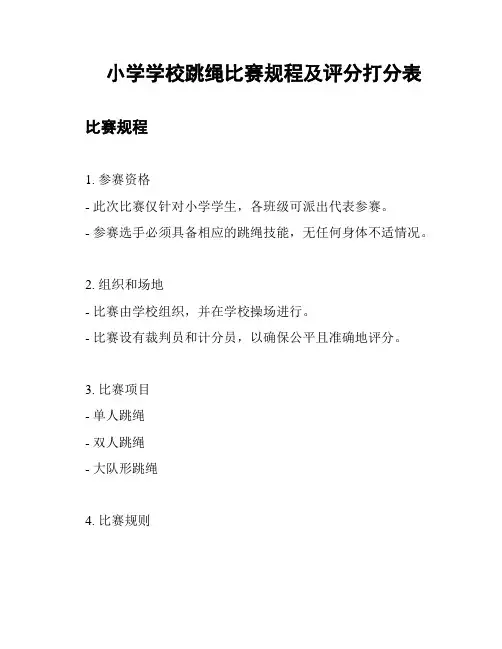 小学学校跳绳比赛规程及评分打分表

比赛规程

1. 参赛资格

- 此次比赛仅针对小学学生，各班级可派出代表参赛。

- 参赛选手必须具备相应的跳绳技能，无任何身体不适情况。

2. 组织和场地

- 比赛由学校组织，并在学校操场进行。

- 比赛设有裁判员和计分员，以确保公平且准确地评分。

3. 比赛项目

- 单人跳绳

- 双人跳绳

- 大队形跳绳

4. 比赛规则